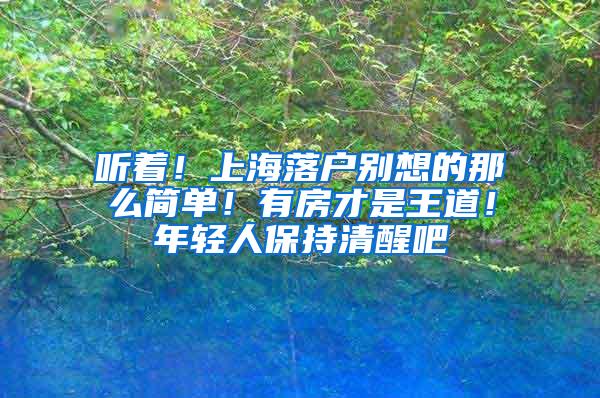 听着！上海落户别想的那么简单！有房才是王道！年轻人保持清醒吧